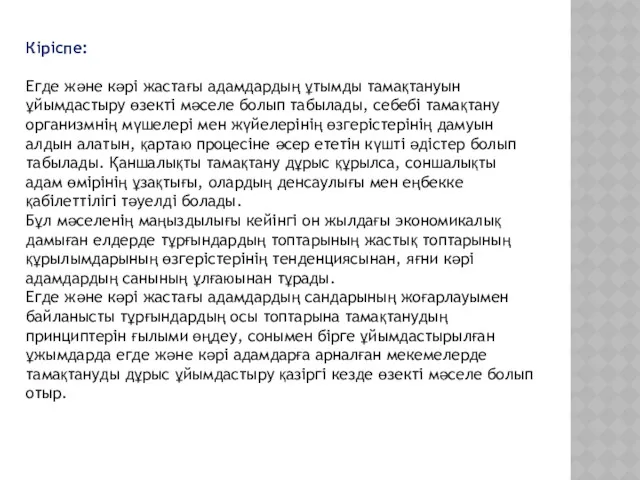 Кіріспе:

Егде және кәрі жастағы адамдардың ұтымды тамақтануын ұйымдастыру өзекті мәселе болып табылады, себебі тамақтану организмнің мүшелері мен жүйелерінің өзгерістерінің дамуын алдын алатын, қартаю процесіне әсер ететін күшті әдістер болып табылады. Қаншалықты тамақтану дұрыс құрылса, соншалықты адам өмірінің ұзақтығы, олардың денсаулығы мен еңбекке қабілеттілігі тәуелді болады.
Бұл мәселенің маңыздылығы кейінгі он жылдағы экономикалық дамыған елдерде тұрғындардың топтарының жастық топтарының құрылымдарының өзгерістерінің тенденциясынан, яғни кәрі адамдардың санының ұлғаюынан тұрады.
Егде және кәрі жастағы адамдардың сандарының жоғарлауымен байланысты тұрғындардың осы топтарына тамақтанудың принциптерін ғылыми өңдеу, сонымен бірге ұйымдастырылған ұжымдарда егде және кәрі адамдарға арналған мекемелерде тамақтануды дұрыс ұйымдастыру қазіргі кезде өзекті мәселе болып отыр.